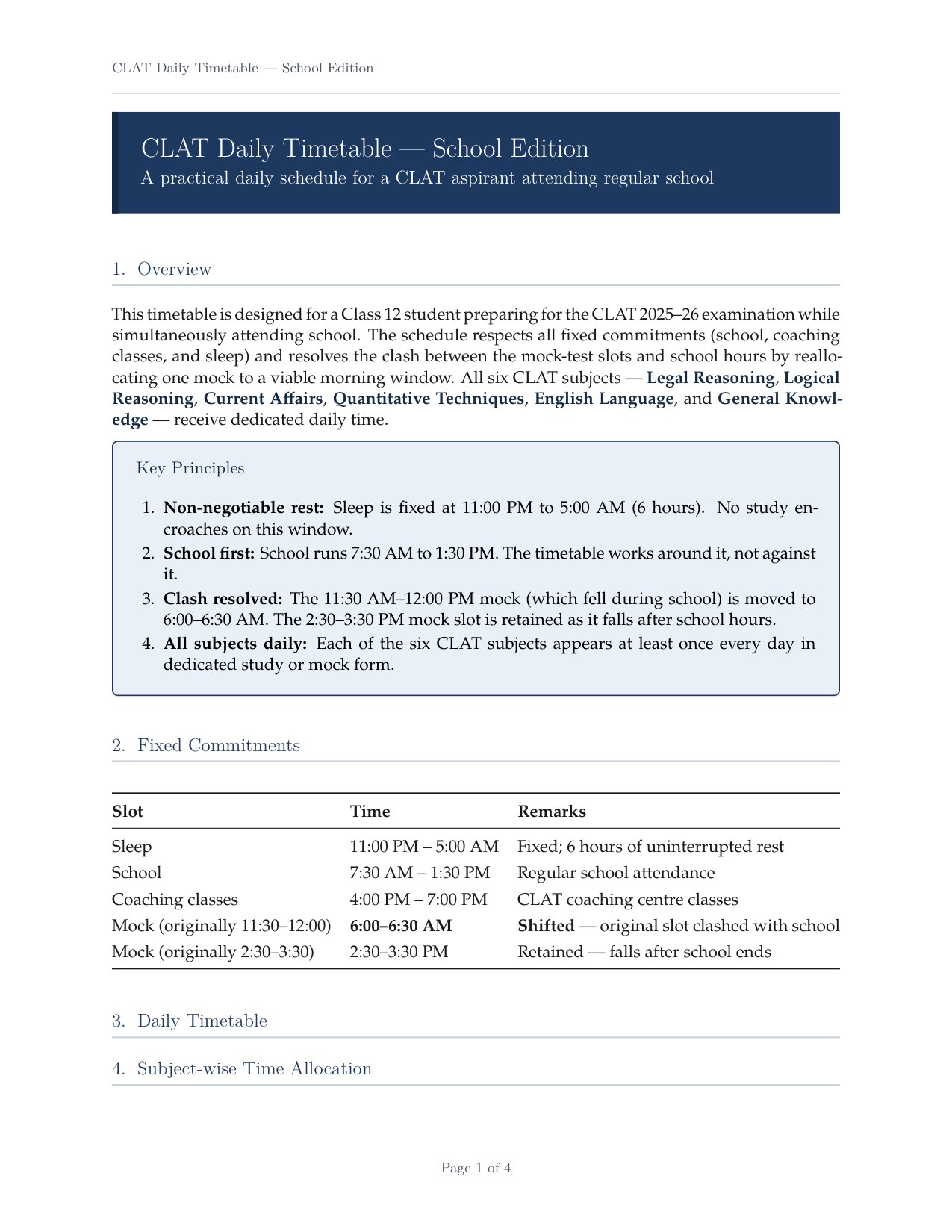 CLAT Daily Timetable — School Edition

CLAT Daily Timetable — School Edition
A practical daily schedule for a CLAT aspirant attending regular school

1. Overview

This timetable is designed for a Class 12 student preparing for the CLAT 2025–26 examination while simultaneously attending school. The schedule respects all fixed commitments (school, coaching classes, and sleep) and resolves the clash between the mock-test slots and school hours by reallocating one mock to a viable morning window. All six CLAT subjects — Legal Reasoning, Logical Reasoning, Current Affairs, Quantitative Techniques, English Language, and General Knowledge — receive dedicated daily time.

Key Principles

1. Non-negotiable rest: Sleep is fixed at 11:00 PM to 5:00 AM (6 hours). No study encroaches on this window.
2. School first: School runs 7:30 AM to 1:30 PM. The timetable works around it, not against it.
3. Clash resolved: The 11:30 AM–12:00 PM mock (which fell during school) is moved to 6:00–6:30 AM. The 2:30–3:30 PM mock slot is retained as it falls after school hours.
4. All subjects daily: Each of the six CLAT subjects appears at least once every day in dedicated study or mock form.

2. Fixed Commitments

| Slot | Time | Remarks |
|---|---|---|
| Sleep | 11:00 PM – 5:00 AM | Fixed; 6 hours of uninterrupted rest |
| School | 7:30 AM – 1:30 PM | Regular school attendance |
| Coaching classes | 4:00 PM – 7:00 PM | CLAT coaching centre classes |
| Mock (originally 11:30–12:00) | 6:00–6:30 AM | Shifted — original slot clashed with school |
| Mock (originally 2:30–3:30) | 2:30–3:30 PM | Retained — falls after school ends |

3. Daily Timetable

4. Subject-wise Time Allocation

Page 1 of 4